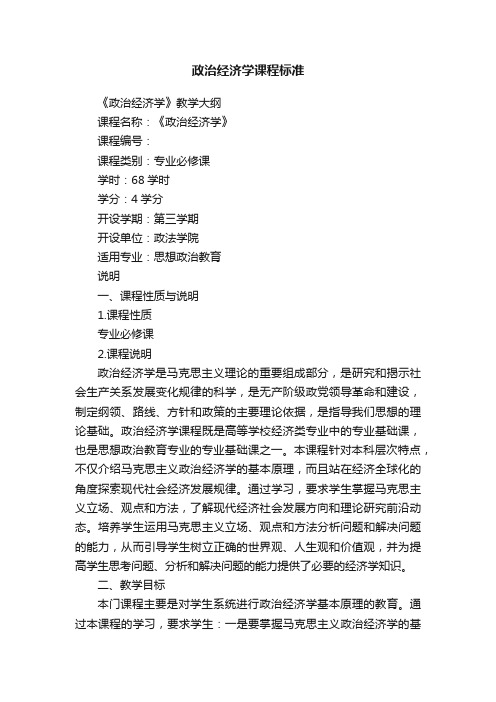 政治经济学课程标准

《政治经济学》教学大纲

课程名称：《政治经济学》

课程编号：

课程类别：专业必修课

学时：68 学时

学分：4 学分

开设学期：第三学期

开设单位：政法学院

适用专业：思想政治教育

说明

一、课程性质与说明

1.课程性质

专业必修课

2.课程说明

政治经济学是马克思主义理论的重要组成部分，是研究和揭示社会生产关系发展变化规律的科学，是无产阶级政党领导革命和建设，制定纲领、路线、方针和政策的主要理论依据，是指导我们思想的理论基础。政治经济学课程既是高等学校经济类专业中的专业基础课，也是思想政治教育专业的专业基础课之一。本课程针对本科层次特点，不仅介绍马克思主义政治经济学的基本原理，而且站在经济全球化的角度探索现代社会经济发展规律。通过学习，要求学生掌握马克思主义立场、观点和方法，了解现代经济社会发展方向和理论研究前沿动态。培养学生运用马克思主义立场、观点和方法分析问题和解决问题的能力，从而引导学生树立正确的世界观、人生观和价值观，并为提高学生思考问题、分析和解决问题的能力提供了必要的经济学知识。

二、教学目标

本门课程主要是对学生系统进行政治经济学基本原理的教育。通过本课程的学习，要求学生：一是要掌握马克思主义政治经济学的基